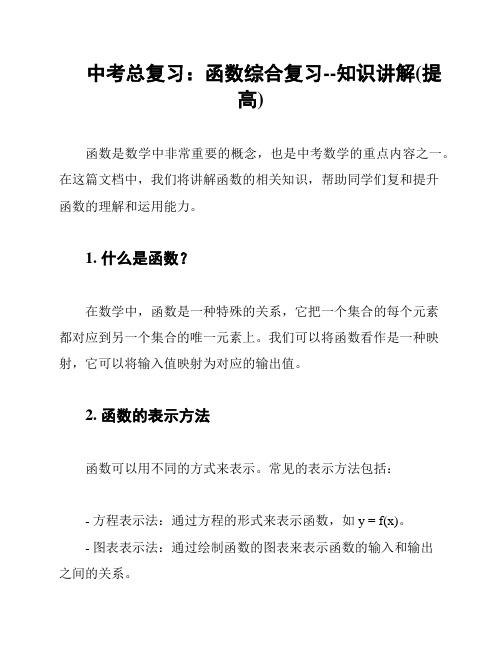 中考总复习：函数综合复习--知识讲解(提高)

函数是数学中非常重要的概念，也是中考数学的重点内容之一。在这篇文档中，我们将讲解函数的相关知识，帮助同学们复和提升函数的理解和运用能力。

1. 什么是函数？

在数学中，函数是一种特殊的关系，它把一个集合的每个元素都对应到另一个集合的唯一元素上。我们可以将函数看作是一种映射，它可以将输入值映射为对应的输出值。

2. 函数的表示方法

函数可以用不同的方式来表示。常见的表示方法包括：

- 方程表示法：通过方程的形式来表示函数，如 $y = f(x)$。
- 图表表示法：通过绘制函数的图表来表示函数的输入和输出之间的关系。